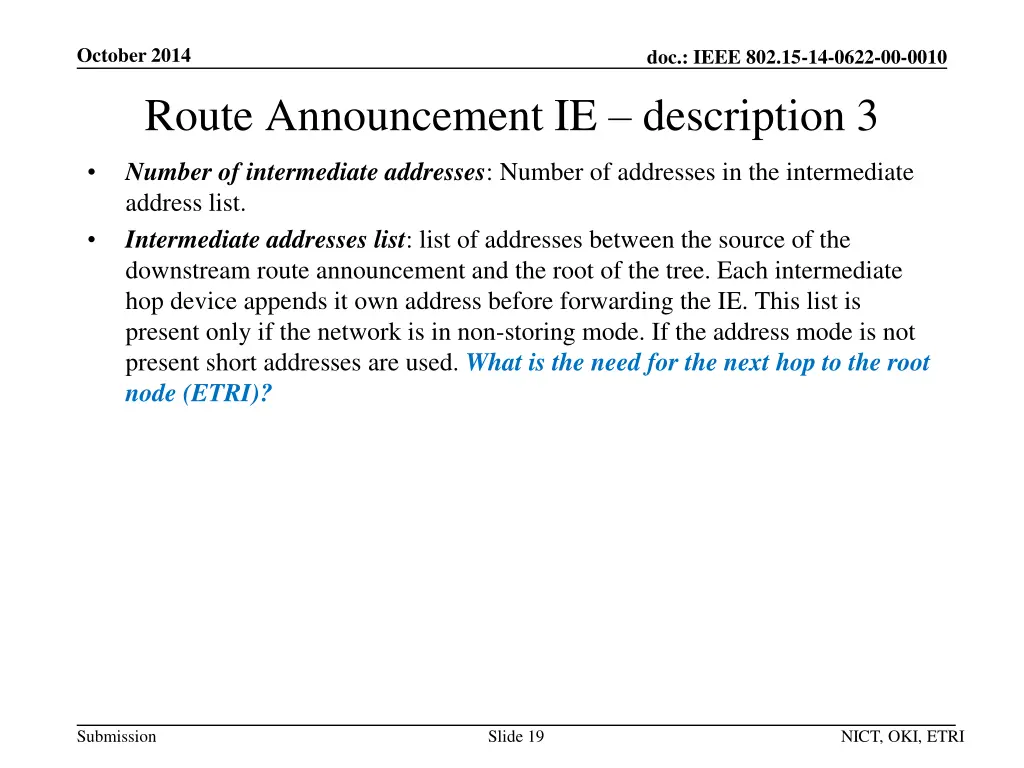 October 2014

doc.: IEEE 802.15-14-0622-00-0010

Route Announcement IE – description 3

• Number of intermediate addresses: Number of addresses in the intermediate address list.
• Intermediate addresses list: list of addresses between the source of the downstream route announcement and the root of the tree. Each intermediate hop device appends it own address before forwarding the IE. This list is present only if the network is in non-storing mode. If the address mode is not present short addresses are used. What is the need for the next hop to the root node (ETRI)?

Submission

Slide 19

NICT, OKI, ETRI